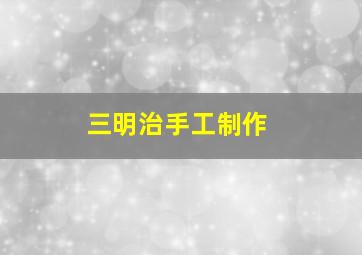 三明治手工制作